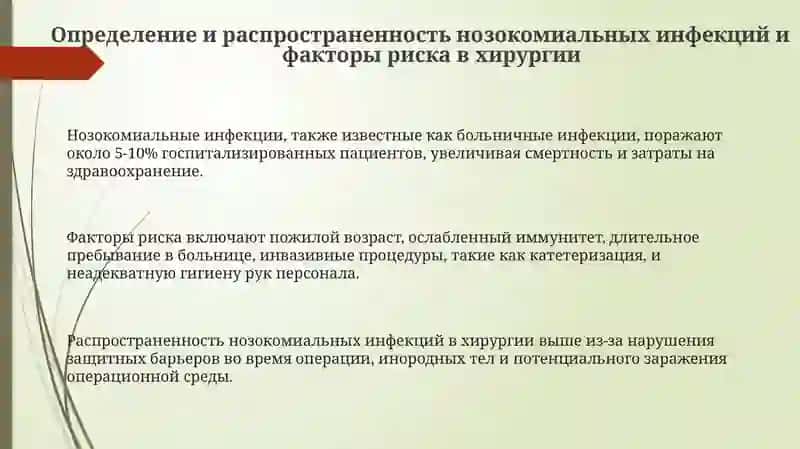 Определение и распространенность нозокомиальных инфекций и факторы риска в хирургии

Нозокомиальные инфекции, также известные как больничные инфекции, поражают около 5-10% госпитализированных пациентов, увеличивая смертность и затраты на здравоохранение.

Факторы риска включают пожилой возраст, ослабленный иммунитет, длительное пребывание в больнице, инвазивные процедуры, такие как катетеризация, и неадекватную гигиену рук персонала.

Распространенность нозокомиальных инфекций в хирургии выше из-за нарушения защитных барьеров во время операции, инородных тел и потенциального заражения операционной среды.